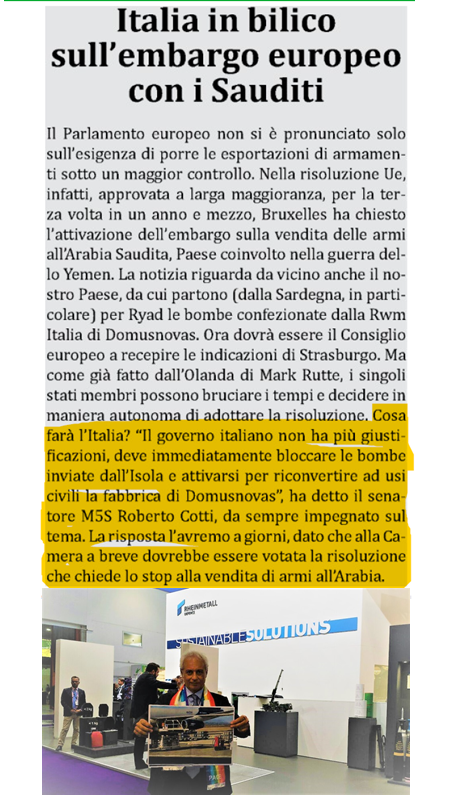 Italia in bilico sull'embargo europeo con i Sauditi

Il Parlamento europeo non si è pronunciato solo sull'esigenza di porre le esportazioni di armamenti sotto un maggior controllo. Nella risoluzione Ue, infatti, approvata a larga maggioranza, per la terza volta in un anno e mezzo, Bruxelles ha chiesto l'attivazione dell'embargo sulla vendita delle armi all'Arabia Saudita, Paese coinvolto nella guerra dello Yemen. La notizia riguarda da vicino anche il nostro Paese, da cui partono (dalla Sardegna, in particolare) per Ryad le bombe confezionate dalla Rwm Italia di Domusnovas. Ora dovrà essere il Consiglio europeo a recepire le indicazioni di Strasburgo. Ma come già fatto dall'Olanda di Mark Rutte, i singoli stati membri possono bruciare i tempi e decidere in maniera autonoma di adottare la risoluzione. Cosa farà l'Italia? "Il governo italiano non ha più giustificazioni, deve immediatamente bloccare le bombe inviate dall'Isola e attivarsi per riconvertire ad usi civili la fabbrica di Domusnovas", ha detto il senatore M5S Roberto Cotti, da sempre impegnato sul tema. La risposta l'avremo a giorni, dato che alla Camera a breve dovrebbe essere votata la risoluzione che chiede lo stop alla vendita di armi all'Arabia.

RHEINMETALL
SUSTAINABLE SOLUTIONS